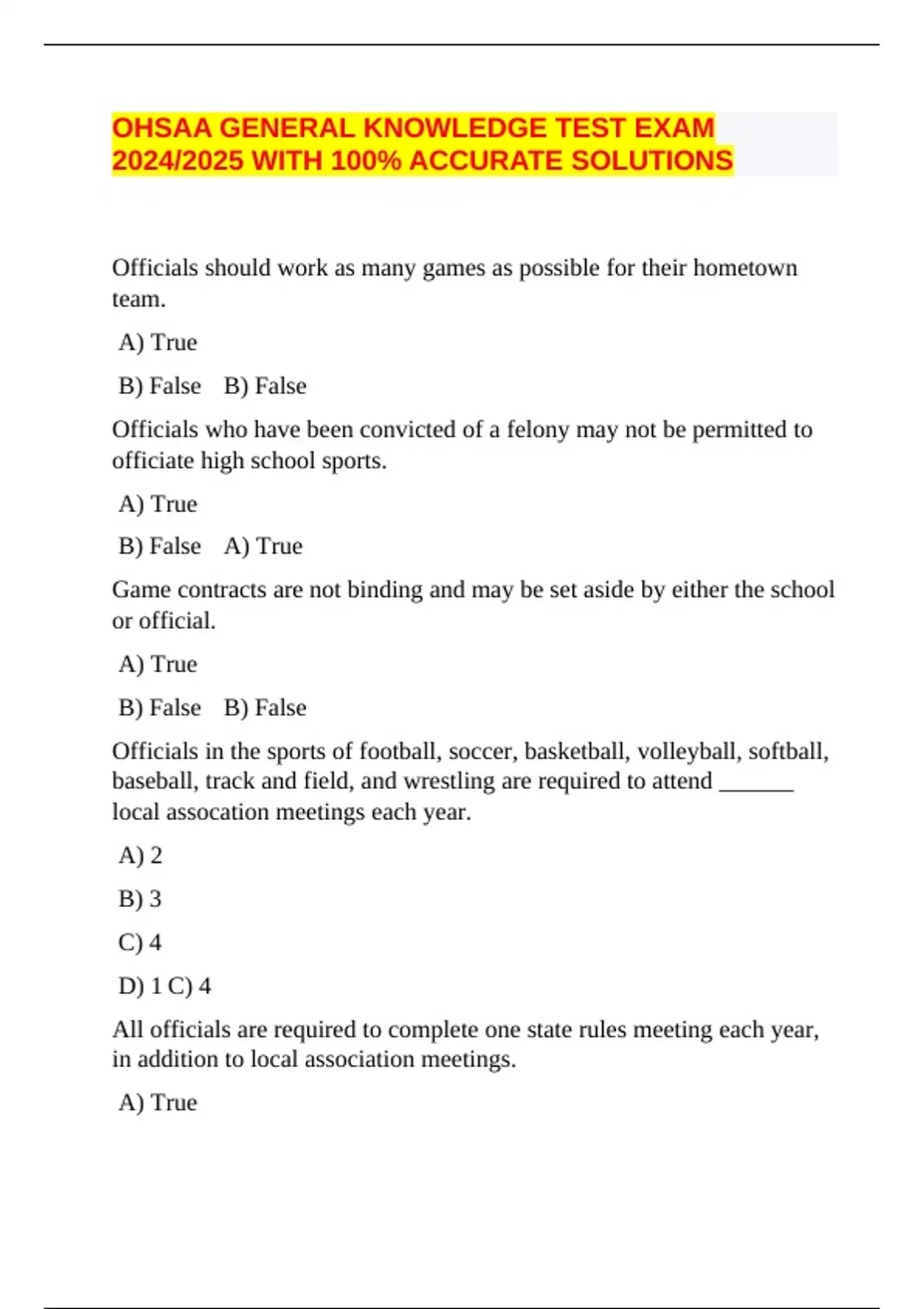 OHSAA GENERAL KNOWLEDGE TEST EXAM 2024/2025 WITH 100% ACCURATE SOLUTIONS

Officials should work as many games as possible for their hometown team.

A) True

B) False B) False

Officials who have been convicted of a felony may not be permitted to officiate high school sports.

A) True

B) False A) True

Game contracts are not binding and may be set aside by either the school or official.

A) True

B) False B) False

Officials in the sports of football, soccer, basketball, volleyball, softball, baseball, track and field, and wrestling are required to attend ____ local assocation meetings each year.

A) 2

B) 3

C) 4

D) 1 C) 4

All officials are required to complete one state rules meeting each year, in addition to local association meetings.

A) True